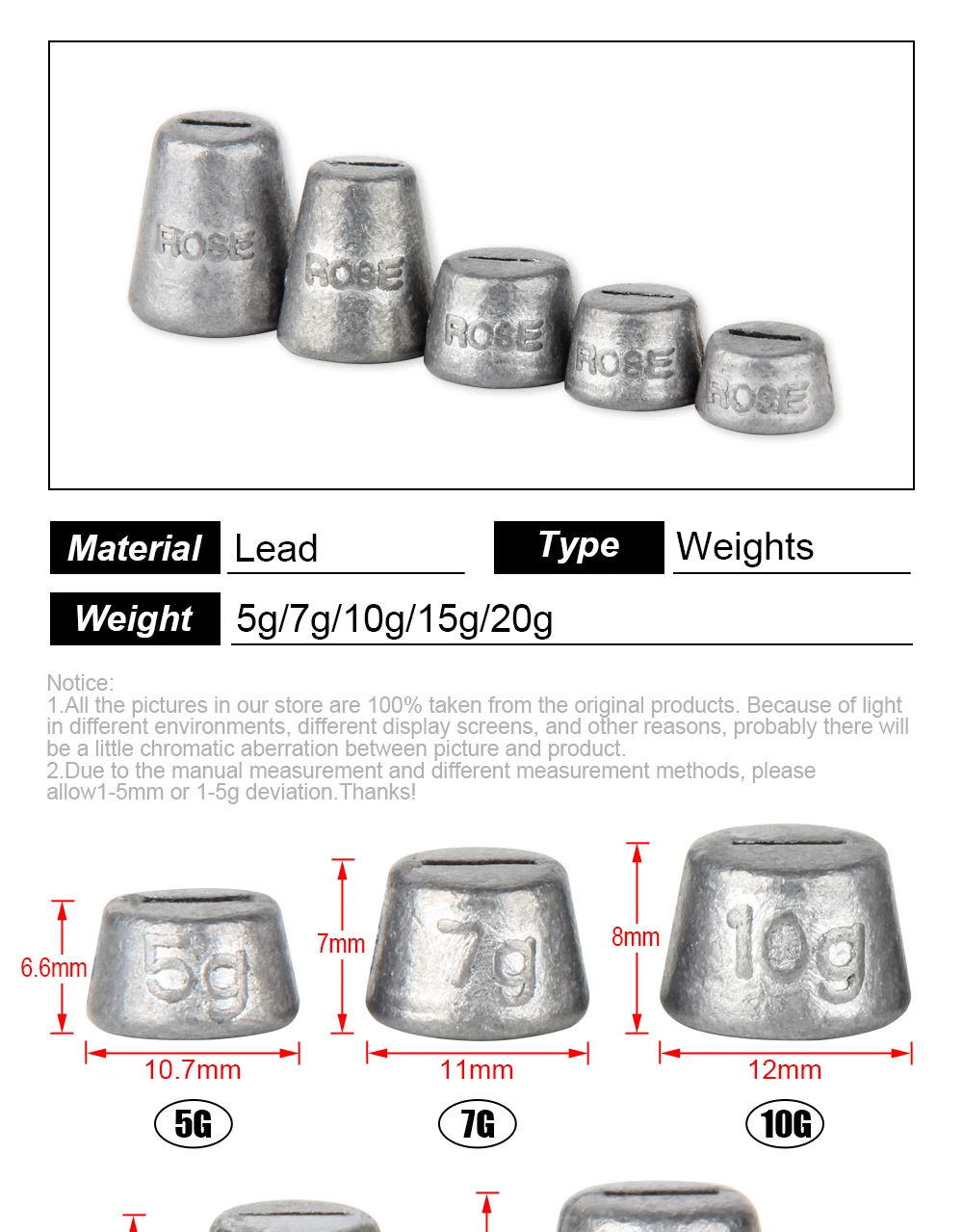 ROSE

ROSE

ROSE

ROSE

ROSE

Material Lead

Type Weights

Weight 5g/7g/10g/15g/20g

Notice:
1.All the pictures in our store are 100% taken from the original products. Because of light in different environments, different display screens, and other reasons, probably there will be a little chromatic aberration between picture and product.
2.Due to the manual measurement and different measurement methods, please allow1-5mm or 1-5g deviation.Thanks!

6.6mm

5g

10.7mm

5G

7mm

7g

11mm

7G

8mm

10g

12mm

10G